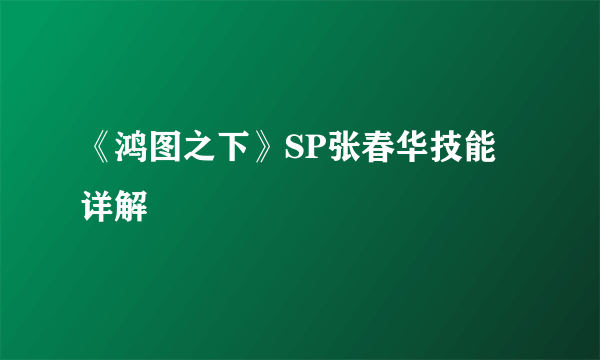 《鸿图之下》SP张春华技能详解